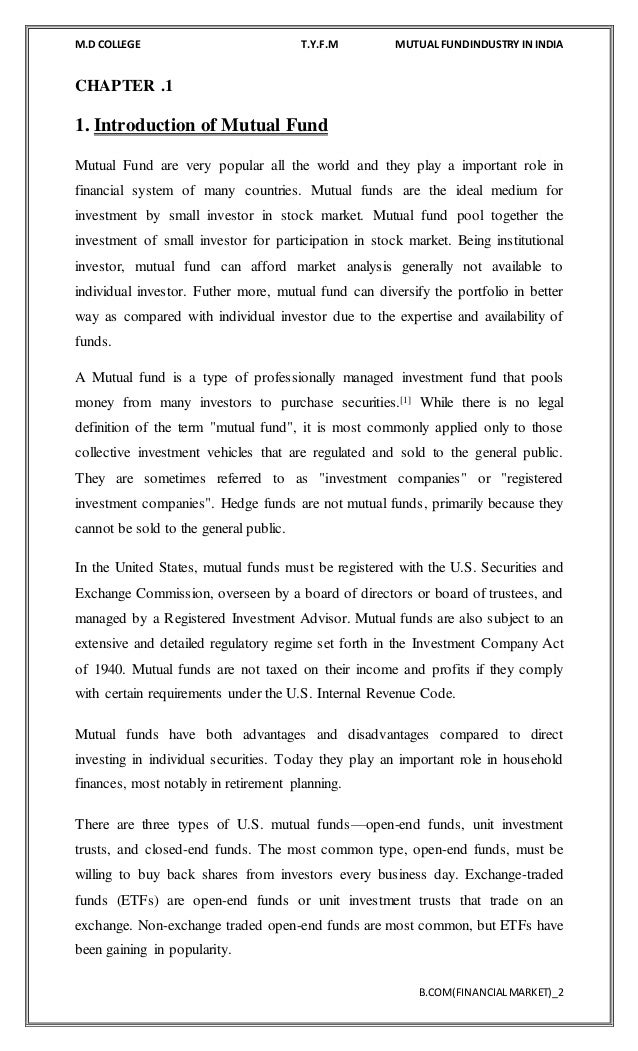 M.D COLLEGE T.Y.F.M MUTUAL FUNDINDUSTRY IN INDIA

CHAPTER .1

1. Introduction of Mutual Fund

Mutual Fund are very popular all the world and they play a important role in financial system of many countries. Mutual funds are the ideal medium for investment by small investor in stock market. Mutual fund pool together the investment of small investor for participation in stock market. Being institutional investor, mutual fund can afford market analysis generally not available to individual investor. Futher more, mutual fund can diversify the portfolio in better way as compared with individual investor due to the expertise and availability of funds.

A Mutual fund is a type of professionally managed investment fund that pools money from many investors to purchase securities.[1] While there is no legal definition of the term "mutual fund", it is most commonly applied only to those collective investment vehicles that are regulated and sold to the general public. They are sometimes referred to as "investment companies" or "registered investment companies". Hedge funds are not mutual funds, primarily because they cannot be sold to the general public.

In the United States, mutual funds must be registered with the U.S. Securities and Exchange Commission, overseen by a board of directors or board of trustees, and managed by a Registered Investment Advisor. Mutual funds are also subject to an extensive and detailed regulatory regime set forth in the Investment Company Act of 1940. Mutual funds are not taxed on their income and profits if they comply with certain requirements under the U.S. Internal Revenue Code.

Mutual funds have both advantages and disadvantages compared to direct investing in individual securities. Today they play an important role in household finances, most notably in retirement planning.

There are three types of U.S. mutual funds—open-end funds, unit investment trusts, and closed-end funds. The most common type, open-end funds, must be willing to buy back shares from investors every business day. Exchange-traded funds (ETFs) are open-end funds or unit investment trusts that trade on an exchange. Non-exchange traded open-end funds are most common, but ETFs have been gaining in popularity.

B.COM(FINANCIAL MARKET)_2